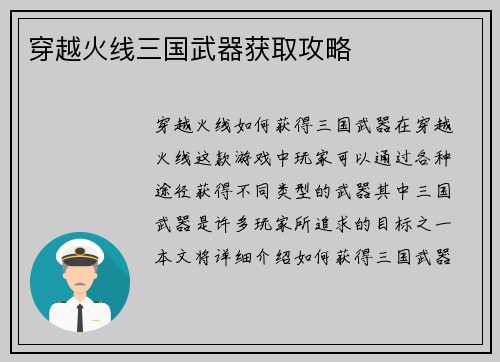 穿越火线三国武器获取攻略

穿越火线如何获得三国武器在穿越火线这款游戏中玩家可以通过各种途径获得不同类型的武器其中三国武器是许多玩家所追求的目标之一本文将详细介绍如何获得三国武器